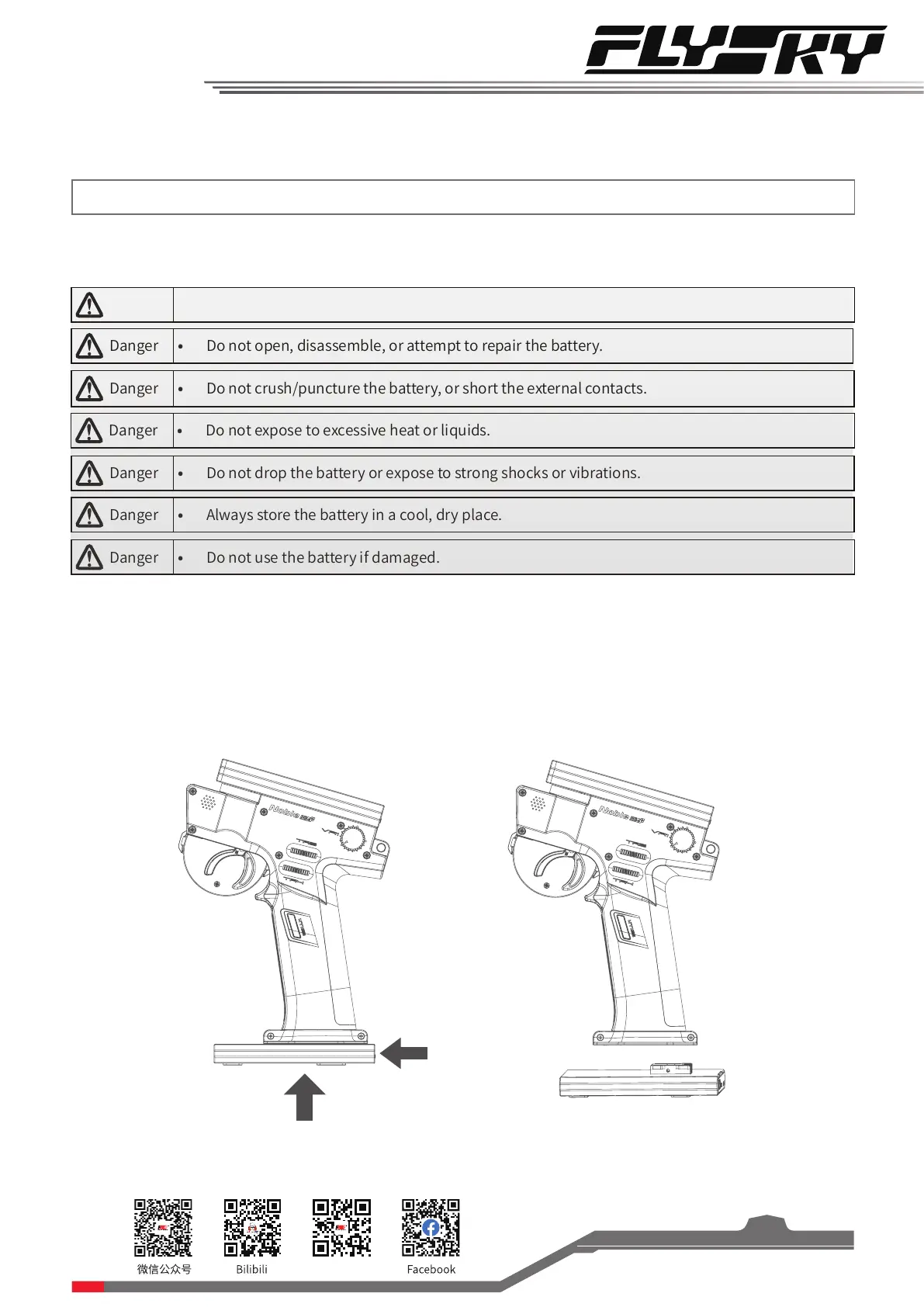 FLYSKY

| | |
|---|---|
| Danger | • Do not open, disassemble, or attempt to repair the battery. |
| Danger | • Do not crush/puncture the battery, or short the external contacts. |
| Danger | • Do not expose to excessive heat or liquids. |
| Danger | • Do not drop the battery or expose to strong shocks or vibrations. |
| Danger | • Always store the battery in a cool, dry place. |
| Danger | • Do not use the battery if damaged. |

Noble

Noble

微信公众号

Bilibili

Facebook